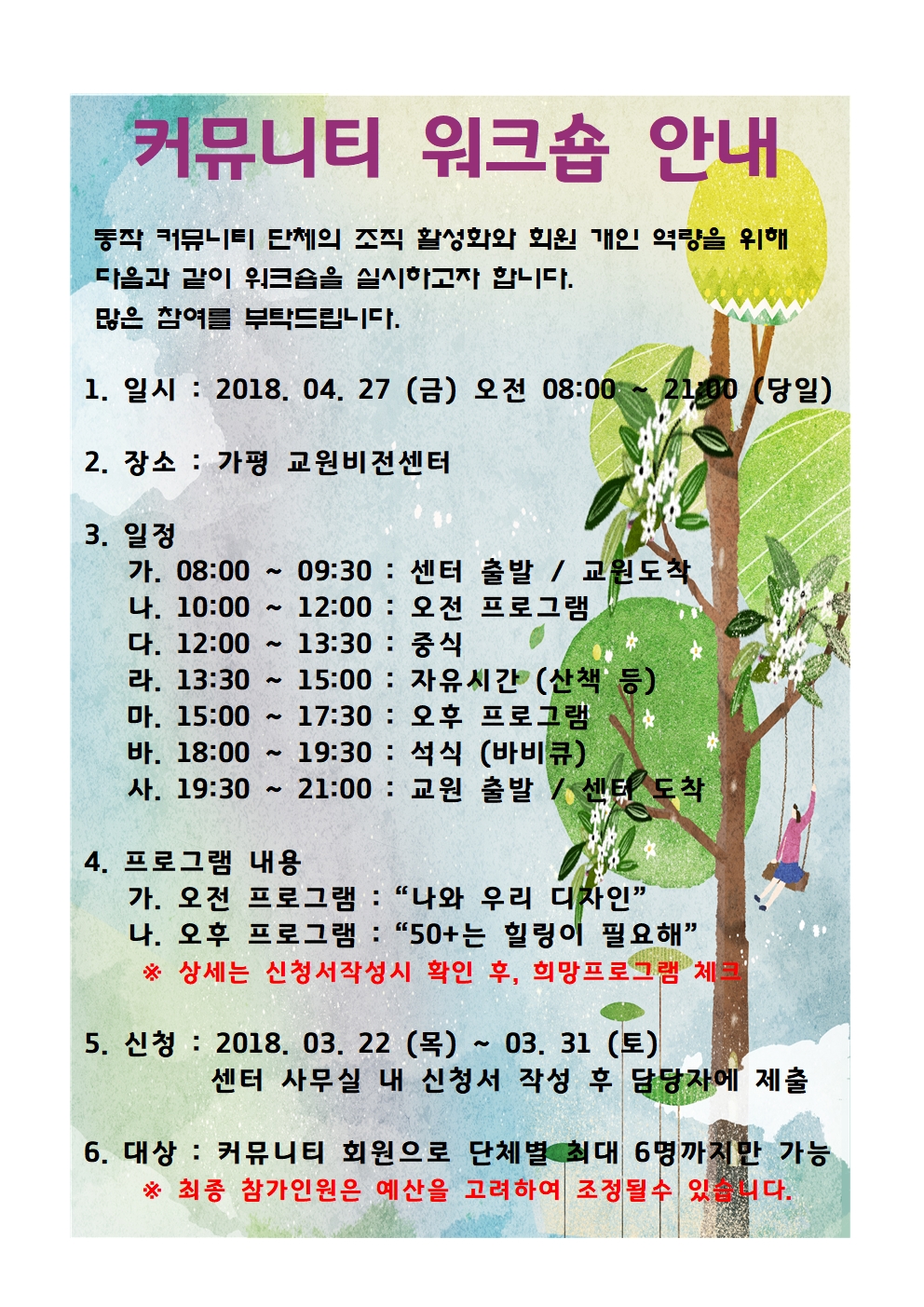 커뮤니티 워크숍 안내

동작 커뮤니티 단체의 조직 활성화와 회원 개인 역량을 위해 다음과 같이 워크숍을 실시하고자 합니다.
많은 참여를 부탁드립니다.

1. 일시 : 2018. 04. 27 (금) 오전 08:00 ~ 21:00 (당일)

2. 장소 : 가평 교원비전센터

3. 일정
가. 08:00 ~ 09:30 : 센터 출발 / 교원도착
나. 10:00 ~ 12:00 : 오전 프로그램
다. 12:00 ~ 13:30 : 중식
라. 13:30 ~ 15:00 : 자유시간 (산책 등)
마. 15:00 ~ 17:30 : 오후 프로그램
바. 18:00 ~ 19:30 : 석식 (바비큐)
사. 19:30 ~ 21:00 : 교원 출발 / 센터 도착

4. 프로그램 내용
가. 오전 프로그램 : "나와 우리 디자인"
나. 오후 프로그램 : "50+는 힐링이 필요해"
※ 상세는 신청서작성시 확인 후, 희망프로그램 체크

5. 신청 : 2018. 03. 22 (목) ~ 03. 31 (토)
센터 사무실 내 신청서 작성 후 담당자에 제출

6. 대상 : 커뮤니티 회원으로 단체별 최대 6명까지만 가능
※ 최종 참가인원은 예산을 고려하여 조정될수 있습니다.